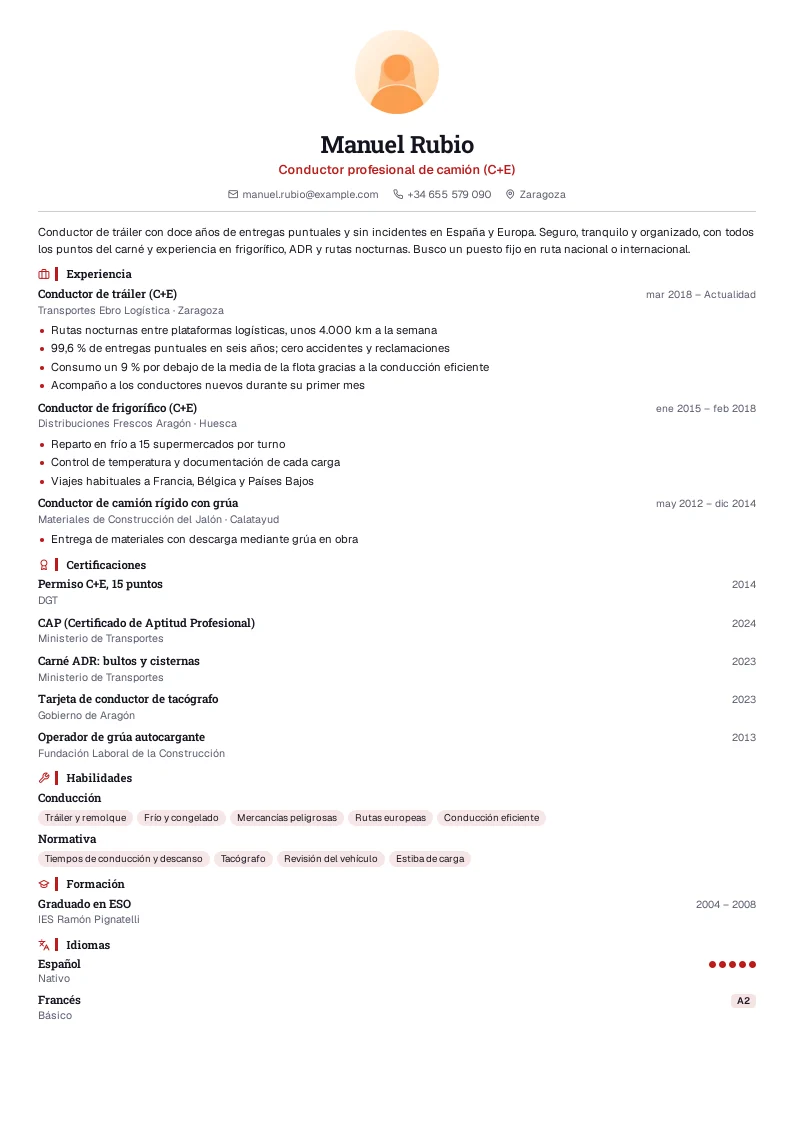 Manuel Rubio

Conductor profesional de camión (C+E)

manuel.rubio@example.com +34 655 579 090 Zaragoza

Conductor de tráiler con doce años de entregas puntuales y sin incidentes en España y Europa. Seguro, tranquilo y organizado, con todos los puntos del carné y experiencia en frigorífico, ADR y rutas nocturnas. Busco un puesto fijo en ruta nacional o internacional.

Experiencia

Conductor de tráiler (C+E)
mar 2018 – Actualidad
Transportes Ebro Logística · Zaragoza
• Rutas nocturnas entre plataformas logísticas, unos 4.000 km a la semana
• 99,6 % de entregas puntuales en seis años; cero accidentes y reclamaciones
• Consumo un 9 % por debajo de la media de la flota gracias a la conducción eficiente
• Acompaño a los conductores nuevos durante su primer mes

Conductor de frigorífico (C+E)
ene 2015 – feb 2018
Distribuciones Frescos Aragón · Huesca
• Reparto en frío a 15 supermercados por turno
• Control de temperatura y documentación de cada carga
• Viajes habituales a Francia, Bélgica y Países Bajos

Conductor de camión rígido con grúa
may 2012 – dic 2014
Materiales de Construcción del Jalón · Calatayud
• Entrega de materiales con descarga mediante grúa en obra

Certificaciones

Permiso C+E, 15 puntos
2014
DGT

CAP (Certificado de Aptitud Profesional)
2024
Ministerio de Transportes

Carné ADR: bultos y cisternas
2023
Ministerio de Transportes

Tarjeta de conductor de tacógrafo
2023
Gobierno de Aragón

Operador de grúa autocargante
2013
Fundación Laboral de la Construcción

Habilidades

Conducción
Tráiler y remolque Frío y congelado Mercancías peligrosas Rutas europeas Conducción eficiente

Normativa
Tiempos de conducción y descanso Tacógrafo Revisión del vehículo Estiba de carga

Formación

Graduado en ESO
2004 – 2008
IES Ramón Pignatelli

Idiomas

Español
Nativo

Francés
A2
Básico